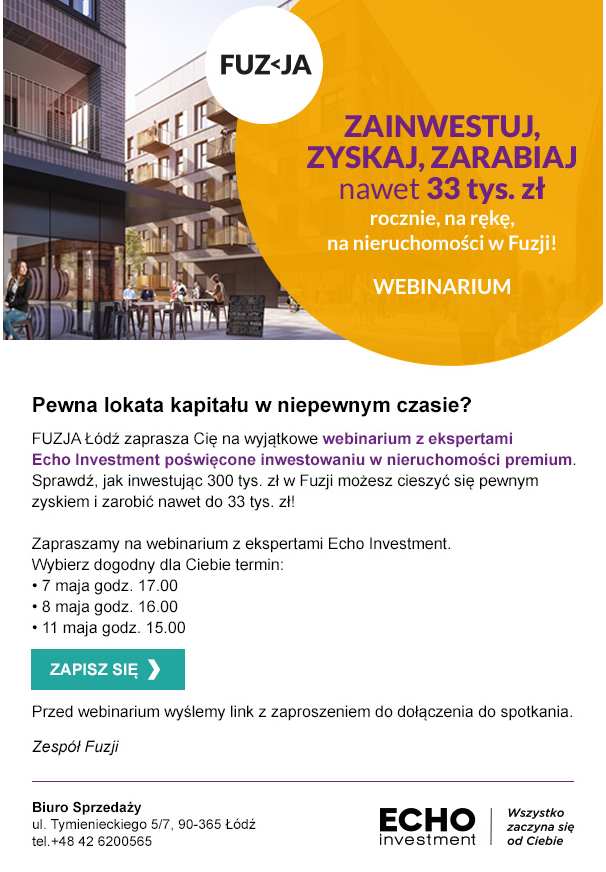 FUZ<JA

ZAINWESTUJ, ZYSKAJ, ZARABIAJ nawet 33 tys. zł rocznie, na rękę, na nieruchomości w Fuzji!

WEBINARIUM

Pewna lokata kapitału w niepewnym czasie?

FUZJA Łódź zaprasza Cię na wyjątkowe webinarium z ekspertami Echo Investment poświęcone inwestowaniu w nieruchomości premium. Sprawdź, jak inwestując 300 tys. zł w Fuzji możesz cieszyć się pewnym zyskiem i zarobić nawet do 33 tys. zł!

Zapraszamy na webinarium z ekspertami Echo Investment.
Wybierz dogodny dla Ciebie termin:
• 7 maja godz. 17.00
• 8 maja godz. 16.00
• 11 maja godz. 15.00

ZAPISZ SIĘ ❯

Przed webinarium wyślemy link z zaproszeniem do dołączenia do spotkania.

Zespół Fuzji

Biuro Sprzedaży
ul. Tymienieckiego 5/7, 90-365 Łódź
tel.+48 42 6200565

ECHO investment

Wszystko zaczyna się od Ciebie